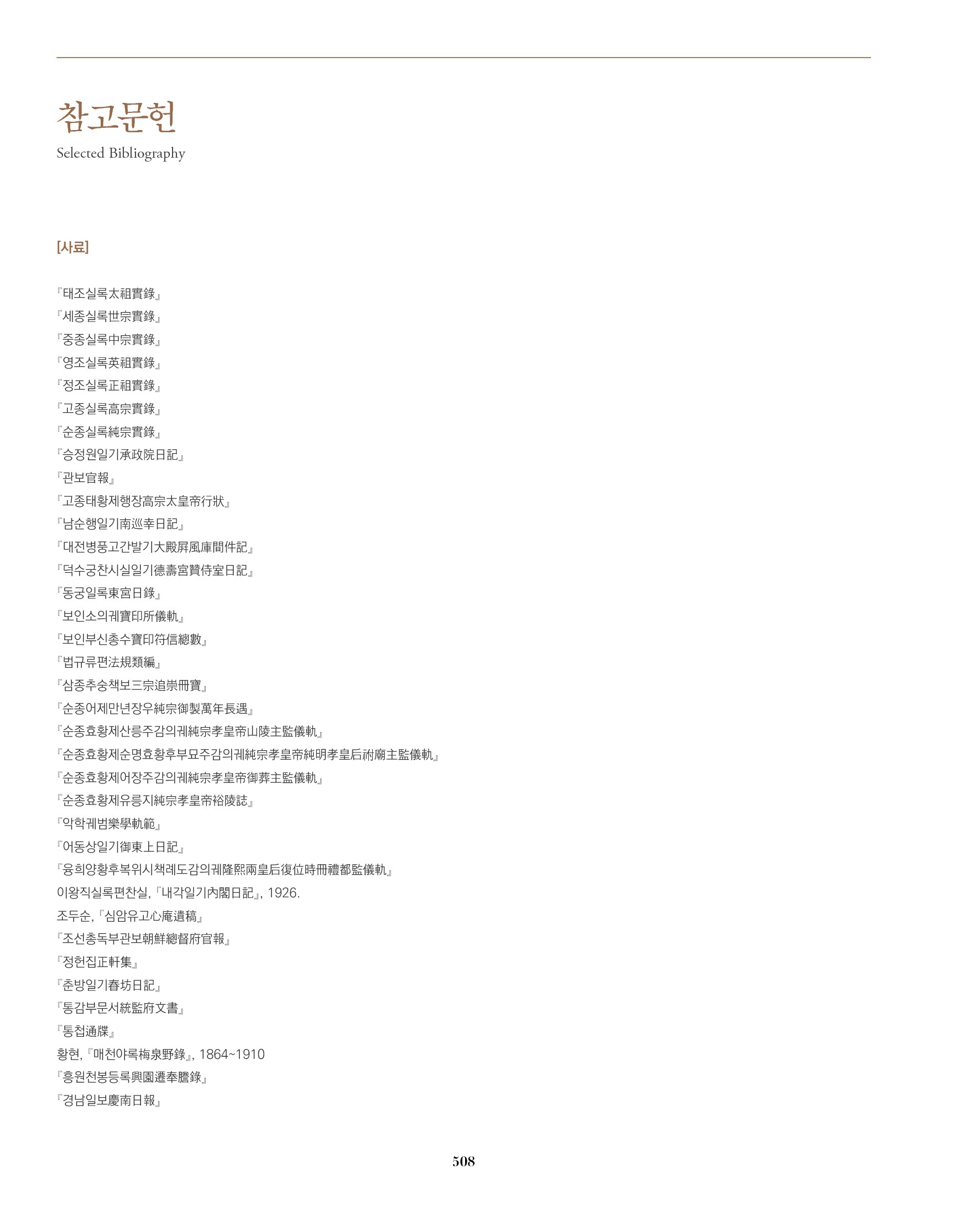 참고문헌
Selected Bibliography

[사료]

『태조실록太祖實錄』
『세종실록世宗實錄』
『중종실록中宗實錄』
『영조실록英祖實錄』
『정조실록正祖實錄』
『고종실록高宗實錄』
『순종실록純宗實錄』
『승정원일기承政院日記』
『관보官報』
『고종태황제행장高宗太皇帝行狀』
『남순행일기南巡幸日記』
『대전병풍고간발기大殿屛風庫間件記』
『덕수궁찬시실일기德壽宮贊侍室日記』
『동궁일록東宮日錄』
『보인소의궤寶印所儀軌』
『보인부신총수寶印符信總數』
『법규류편法規類編』
『삼종추숭책보三宗追崇冊寶』
『순종어제만년장우純宗御製萬年長遇』
『순종효황제산릉주감의궤純宗孝皇帝山陵主監儀軌』
『순종효황제순명효황후부묘주감의궤純宗孝皇帝純明孝皇后祔廟主監儀軌』
『순종효황제어장주감의궤純宗孝皇帝御葬主監儀軌』
『순종효황제유릉지純宗孝皇帝裕陵誌』
『악학궤범樂學軌範』
『어동상일기御東上日記』
『융희양황후복위시책례도감의궤隆熙兩皇后復位時冊禮都監儀軌』
이왕직실록편찬실, 『내각일기內閣日記』, 1926.
조두순, 『심암유고心庵遺稿』
『조선총독부관보朝鮮總督府官報』
『정헌집正軒集』
『춘방일기春坊日記』
『통감부문서統監府文書』
『통첩通牒』
황현, 『매천야록梅泉野錄』, 1864~1910
『흥원천봉등록興園遷奉謄錄』
『경남일보慶南日報』

508